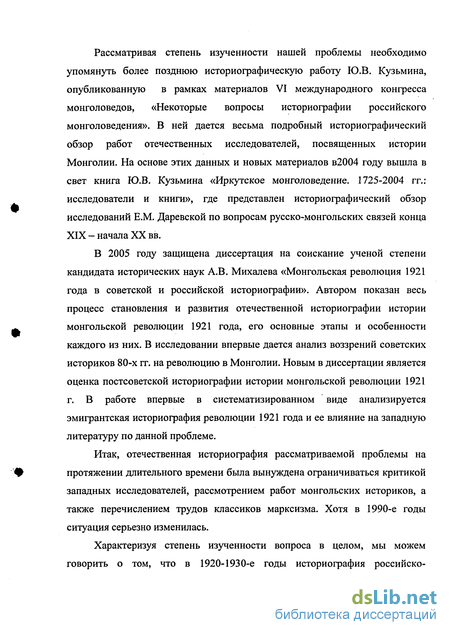 Рассматривая степень изученности нашей проблемы необходимо упомянуть более позднюю историографическую работу Ю.В. Кузьмина, опубликованную в рамках материалов VI международного конгресса монголоведов, «Некоторые вопросы историографии российского монголоведения». В ней дается весьма подробный историографический обзор работ отечественных исследователей, посвященных истории Монголии. На основе этих данных и новых материалов в2004 году вышла в свет книга Ю.В. Кузьмина «Иркутское монголоведение. 1725-2004 гг.: исследователи и книги», где представлен историографический обзор исследований Е.М. Даревской по вопросам русско-монгольских связей конца XIX – начала XX вв.

В 2005 году защищена диссертация на соискание ученой степени кандидата исторических наук А.В. Михалева «Монгольская революция 1921 года в советской и российской историографии». Автором показан весь процесс становления и развития отечественной историографии истории монгольской революции 1921 года, его основные этапы и особенности каждого из них. В исследовании впервые дается анализ воззрений советских историков 80-х гг. на революцию в Монголии. Новым в диссертации является оценка постсоветской историографии истории монгольской революции 1921 г. В работе впервые в систематизированном виде анализируется эмигрантская историография революции 1921 года и ее влияние на западную литературу по данной проблеме.

Итак, отечественная историография рассматриваемой проблемы на протяжении длительного времени была вынуждена ограничиваться критикой западных исследователей, рассмотрением работ монгольских историков, а также перечислением трудов классиков марксизма. Хотя в 1990-е годы ситуация серьезно изменилась.

Характеризуя степень изученности вопроса в целом, мы можем говорить о том, что в 1920-1930-е годы историография российско-

dsLib.net
библиотека диссертаций